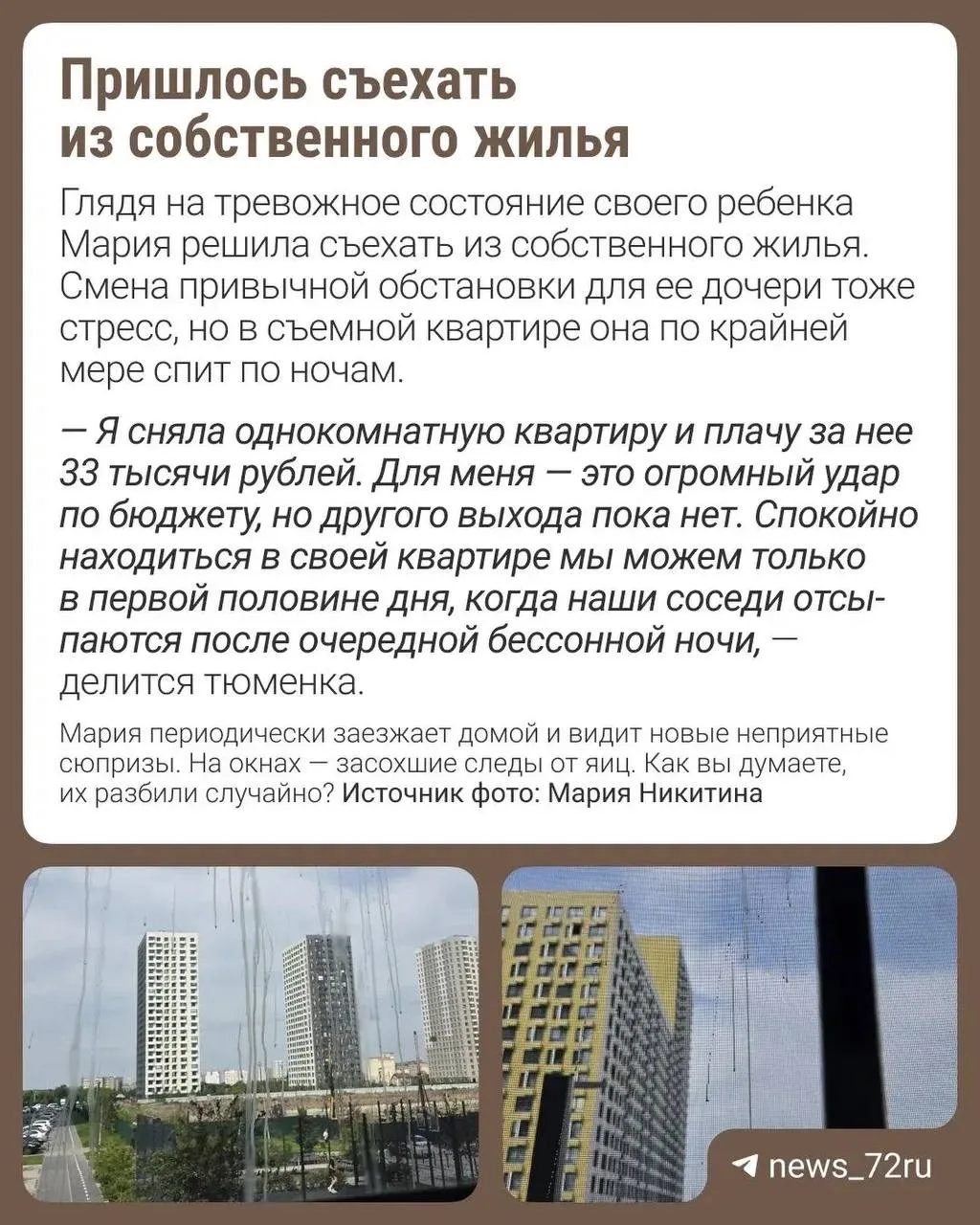 Пришлось съехать из собственного жилья

Глядя на тревожное состояние своего ребенка Мария решила съехать из собственного жилья. Смена привычной обстановки для ее дочери тоже стресс, но в съемной квартире она по крайней мере спит по ночам.

— Я сняла однокомнатную квартиру и плачу за нее 33 тысячи рублей. Для меня — это огромный удар по бюджету, но другого выхода пока нет. Спокойно находиться в своей квартире мы можем только в первой половине дня, когда наши соседи отсыпаются после очередной бессонной ночи, — делится тюменка.

Мария периодически заезжает домой и видит новые неприятные сюрпризы. На окнах — засохшие следы от яиц. Как вы думаете, их разбили случайно? Источник фото: Мария Никитина

news_72ru